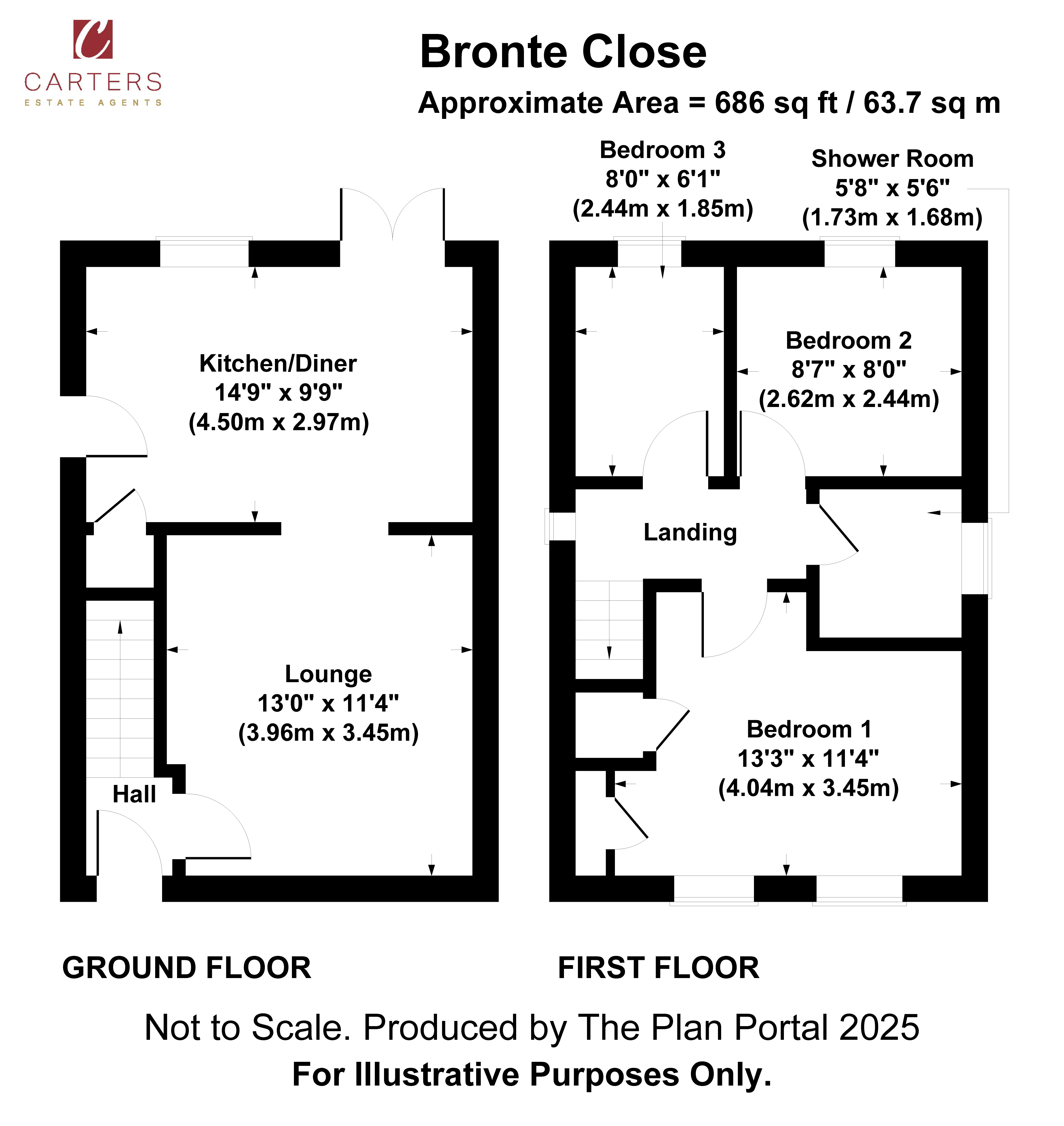 C
CARTERS
ESTATE AGENTS

Bronte Close
Approximate Area = 686 sq ft / 63.7 sq m

Kitchen/Diner
14'9" x 9'9"
(4.50m x 2.97m)

Lounge
13'0" x 11'4"
(3.96m x 3.45m)

Hall

Bedroom 3
8'0" x 6'1"
(2.44m x 1.85m)

Shower Room
5'8" x 5'6"
(1.73m x 1.68m)

Bedroom 2
8'7" x 8'0"
(2.62m x 2.44m)

Landing

Bedroom 1
13'3" x 11'4"
(4.04m x 3.45m)

GROUND FLOOR

FIRST FLOOR

Not to Scale. Produced by The Plan Portal 2025
For Illustrative Purposes Only.